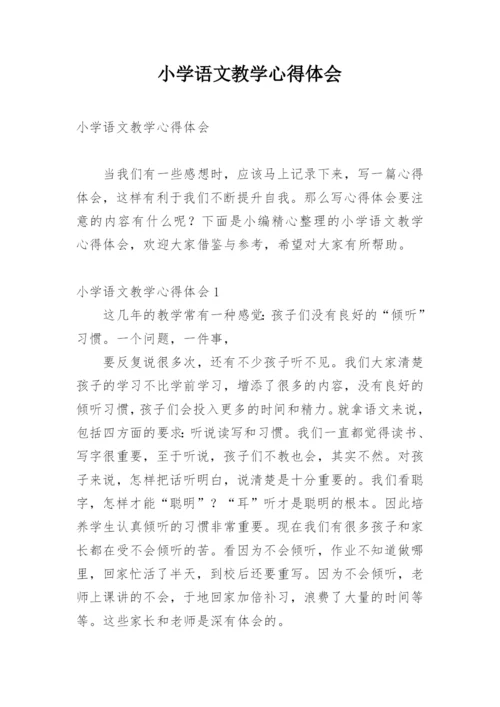 小学语文教学心得体会

小学语文教学心得体会

当我们有一些感想时，应该马上记录下来，写一篇心得体会，这样有利于我们不断提升自我。那么写心得体会要注意的内容有什么呢？下面是小编精心整理的小学语文教学心得体会，欢迎大家借鉴与参考，希望对大家有所帮助。

小学语文教学心得体会1

这几年的教学常有一种感觉：孩子们没有良好的“倾听”习惯。一个问题，一件事，

要反复说很多次，还有不少孩子听不见。我们大家清楚孩子的学习不比学前学习，增添了很多的内容，没有良好的倾听习惯，孩子们会投入更多的时间和精力。就拿语文来说，包括四方面的要求：听说读写和习惯。我们一直都觉得读书、写字很重要，至于听说，孩子们不教也会，其实不然。对孩子来说，怎样把话听明白，说清楚是十分重要的。我们看聪字，怎样才能“聪明”？“耳”听才是聪明的根本。因此培养学生认真倾听的习惯非常重要。现在我们有很多孩子和家长都在受不会倾听的苦。看因为不会倾听，作业不知道做哪里，回家忙活了半天，到校后还要重写。因为不会倾听，老师上课讲的不会，于地回家加倍补习，浪费了大量的时间等等。这些家长和老师是深有体会的。